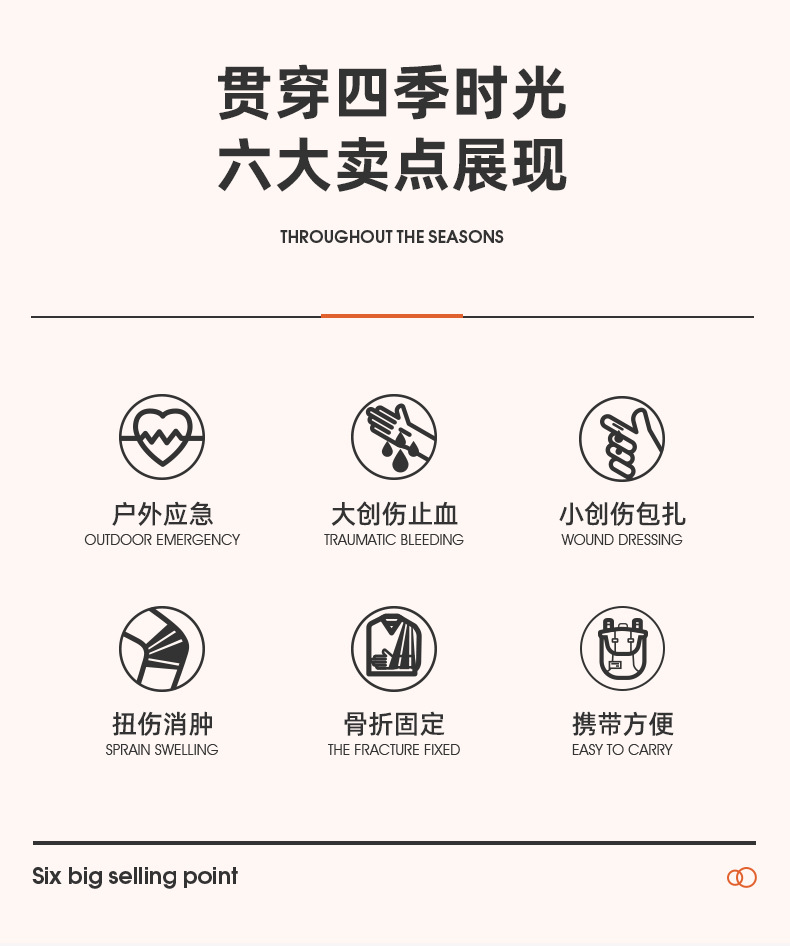 贯穿四季时光
六大卖点展现

THROUGHOUT THE SEASONS

户外应急
OUTDOOR EMERGENCY

大创伤止血
TRAUMATIC BLEEDING

小创伤包扎
WOUND DRESSING

扭伤消肿
SPRAIN SWELLING

骨折固定
THE FRACTURE FIXED

携带方便
EASY TO CARRY

Six big selling point